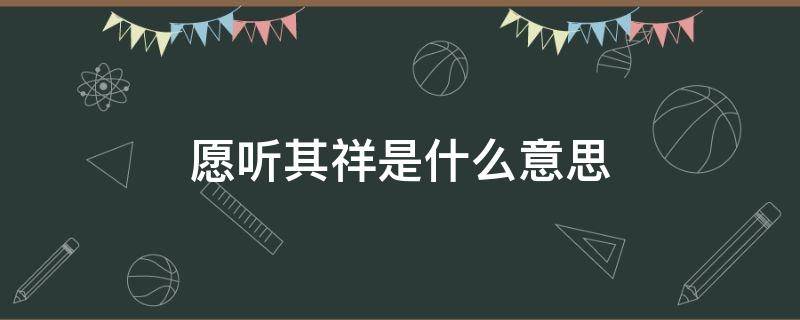 愿听其祥是什么意思